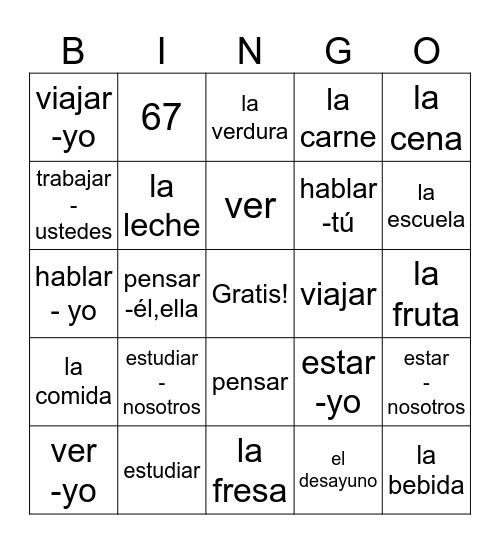 | B | I | N | G | O |
|---|---|---|---|---|
| viajar -yo | 67 | la verdura | la carne | la cena |
| trabajar - ustedes | la leche | ver | hablar -tú | la escuela |
| hablar - yo | pensar -él,ella | Gratis! | viajar | la fruta |
| la comida | estudiar - nosotros | pensar | estar -yo | estar - nosotros |
| ver -yo | estudiar | la fresa | el desayuno | la bebida |